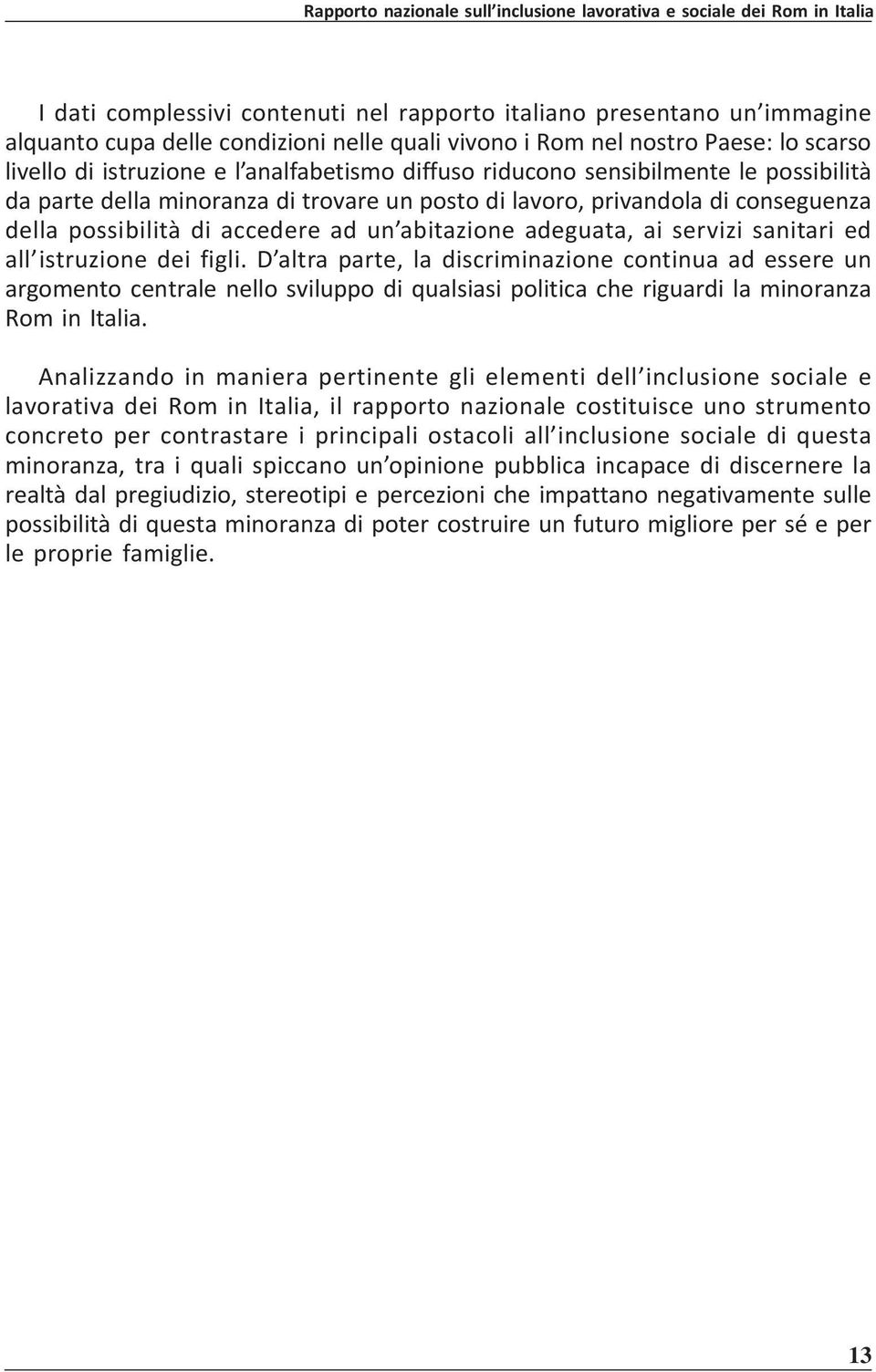 Rapporto nazionale sull'inclusione lavorativa e sociale dei Rom in Italia

I dati complessivi contenuti nel rapporto italiano presentano un'immagine alquanto cupa delle condizioni nelle quali vivono i Rom nel nostro Paese: lo scarso livello di istruzione e l'analfabetismo diffuso riducono sensibilmente le possibilità da parte della minoranza di trovare un posto di lavoro, privandola di conseguenza della possibilità di accedere ad un'abitazione adeguata, ai servizi sanitari ed all'istruzione dei figli. D'altra parte, la discriminazione continua ad essere un argomento centrale nello sviluppo di qualsiasi politica che riguardi la minoranza Rom in Italia.

Analizzando in maniera pertinente gli elementi dell'inclusione sociale e lavorativa dei Rom in Italia, il rapporto nazionale costituisce uno strumento concreto per contrastare i principali ostacoli all'inclusione sociale di questa minoranza, tra i quali spiccano un'opinione pubblica incapace di discernere la realtà dal pregiudizio, stereotipi e percezioni che impattano negativamente sulle possibilità di questa minoranza di poter costruire un futuro migliore per sé e per le proprie famiglie.

13